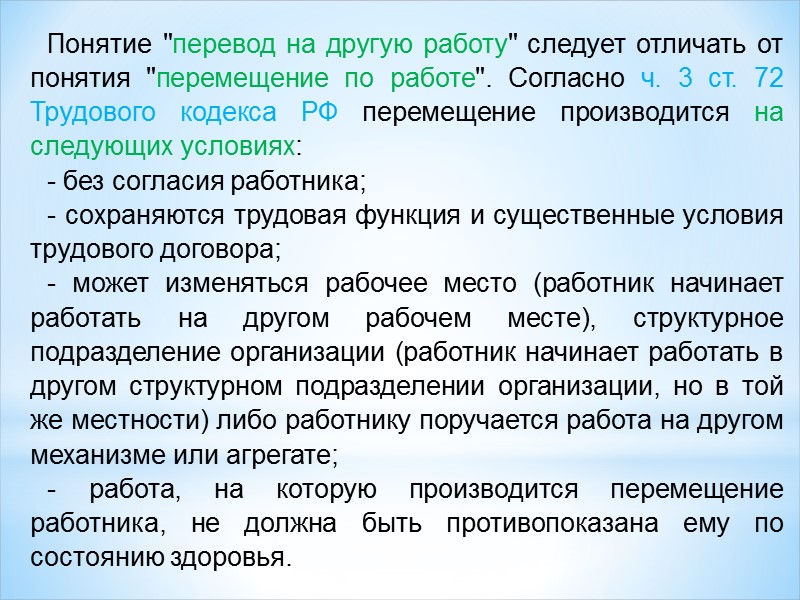 Понятие "перевод на другую работу" следует отличать от понятия "перемещение по работе". Согласно ч. 3 ст. 72 Трудового кодекса РФ перемещение производится на следующих условиях:

- без согласия работника;

- сохраняются трудовая функция и существенные условия трудового договора;

- может изменяться рабочее место (работник начинает работать на другом рабочем месте), структурное подразделение организации (работник начинает работать в другом структурном подразделении организации, но в той же местности) либо работнику поручается работа на другом механизме или агрегате;

- работа, на которую производится перемещение работника, не должна быть противопоказана ему по состоянию здоровья.